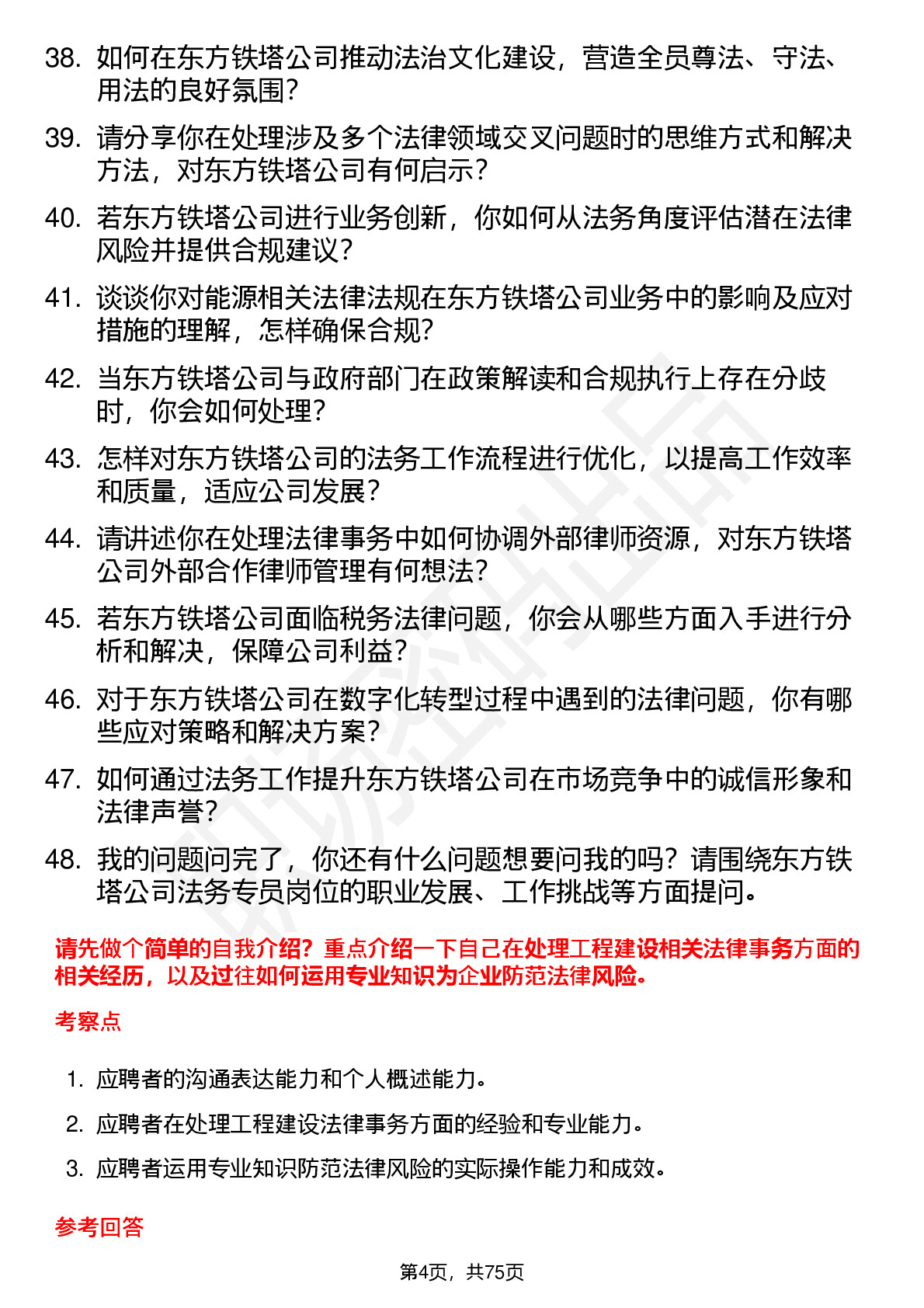 38. 如何在东方铁塔公司推动法治文化建设，营造全员尊法、守法、用法的良好氛围？

39. 请分享你在处理涉及多个法律领域交叉问题时的思维方式和解决方法，对东方铁塔公司有何启示？

40. 若东方铁塔公司进行业务创新，你如何从法务角度评估潜在法律风险并提供合规建议？

41. 谈谈你对能源相关法律法规在东方铁塔公司业务中的影响及应对措施的理解，怎样确保合规？

42. 当东方铁塔公司与政府部门在政策解读和合规执行上存在分歧时，你会如何处理？

43. 怎样对东方铁塔公司的法务工作流程进行优化，以提高工作效率和质量，适应公司发展？

44. 请讲述你在处理法律事务中如何协调外部律师资源，对东方铁塔公司外部合作律师管理有何想法？

45. 若东方铁塔公司面临税务法律问题，你会从哪些方面入手进行分析和解决，保障公司利益？

46. 对于东方铁塔公司在数字化转型过程中遇到的法律问题，你有哪些应对策略和解决方案？

47. 如何通过法务工作提升东方铁塔公司在市场竞争中的诚信形象和法律声誉？

48. 我的问题问完了，你还有什么问题想要问我的吗？请围绕东方铁塔公司法务专员岗位的职业发展、工作挑战等方面提问。

请先做个简单的自我介绍？重点介绍一下自己在处理工程建设相关法律事务方面的相关经历，以及过往如何运用专业知识为企业防范法律风险。

考察点

1. 应聘者的沟通表达能力和个人概述能力。
2. 应聘者在处理工程建设法律事务方面的经验和专业能力。
3. 应聘者运用专业知识防范法律风险的实际操作能力和成效。

参考回答

第4页，共75页